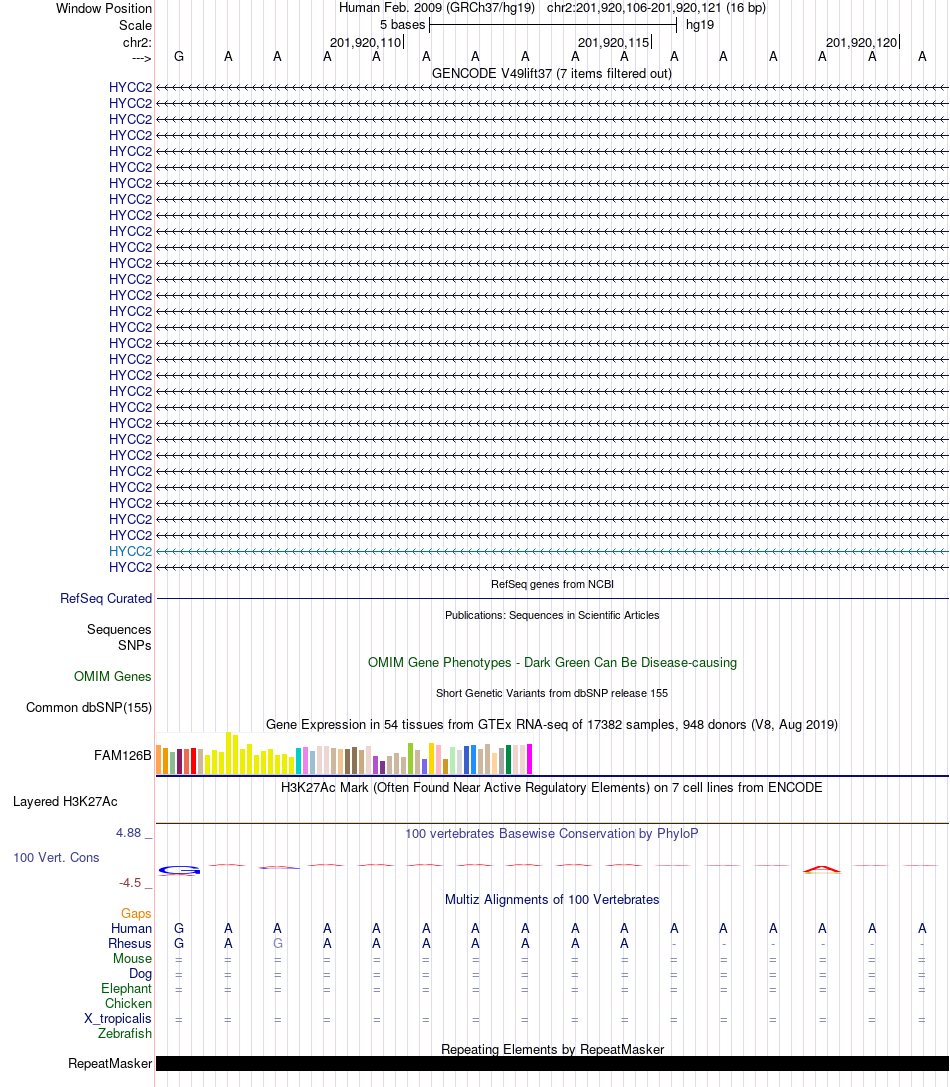 Window Position Human Feb. 2009 (GRCh37/hg19) chr2:201,920,106-201,920,121 (16 bp)
Scale 5 bases hg19
chr2: 201,920,110 201,920,115 201,920,120
---> G A A A A A A A A A A A A A A A
GENCODE V49lift37 (7 items filtered out)
HYCC2
HYCC2
HYCC2
HYCC2
HYCC2
HYCC2
HYCC2
HYCC2
HYCC2
HYCC2
HYCC2
HYCC2
HYCC2
HYCC2
HYCC2
HYCC2
HYCC2
HYCC2
HYCC2
HYCC2
HYCC2
HYCC2
HYCC2
HYCC2
HYCC2
HYCC2
HYCC2
HYCC2
HYCC2
HYCC2
HYCC2
RefSeq genes from NCBI
RefSeq Curated
Publications: Sequences in Scientific Articles
Sequences
SNPs
OMIM Gene Phenotypes - Dark Green Can Be Disease-causing
OMIM Genes
Short Genetic Variants from dbSNP release 155
Common dbSNP(155)
Gene Expression in 54 tissues from GTEx RNA-seq of 17382 samples, 948 donors (V8, Aug 2019)
FAM126B
H3K27Ac Mark (Often Found Near Active Regulatory Elements) on 7 cell lines from ENCODE
Layered H3K27Ac
4.88 _ 100 vertebrates Basewise Conservation by PhyloP
100 Vert. Cons
-4.5 _
Multiz Alignments of 100 Vertebrates
Gaps
Human G A A A A A A A A A A A A A A A
Rhesus G A G A A A A A A A - - - - - -
Mouse = = = = = = = = = = = = = = = =
Dog = = = = = = = = = = = = = = = =
Elephant = = = = = = = = = = = = = = = =
Chicken
X_tropicalis = = = = = = = = = = = = = = = =
Zebrafish
Repeating Elements by RepeatMasker
RepeatMasker